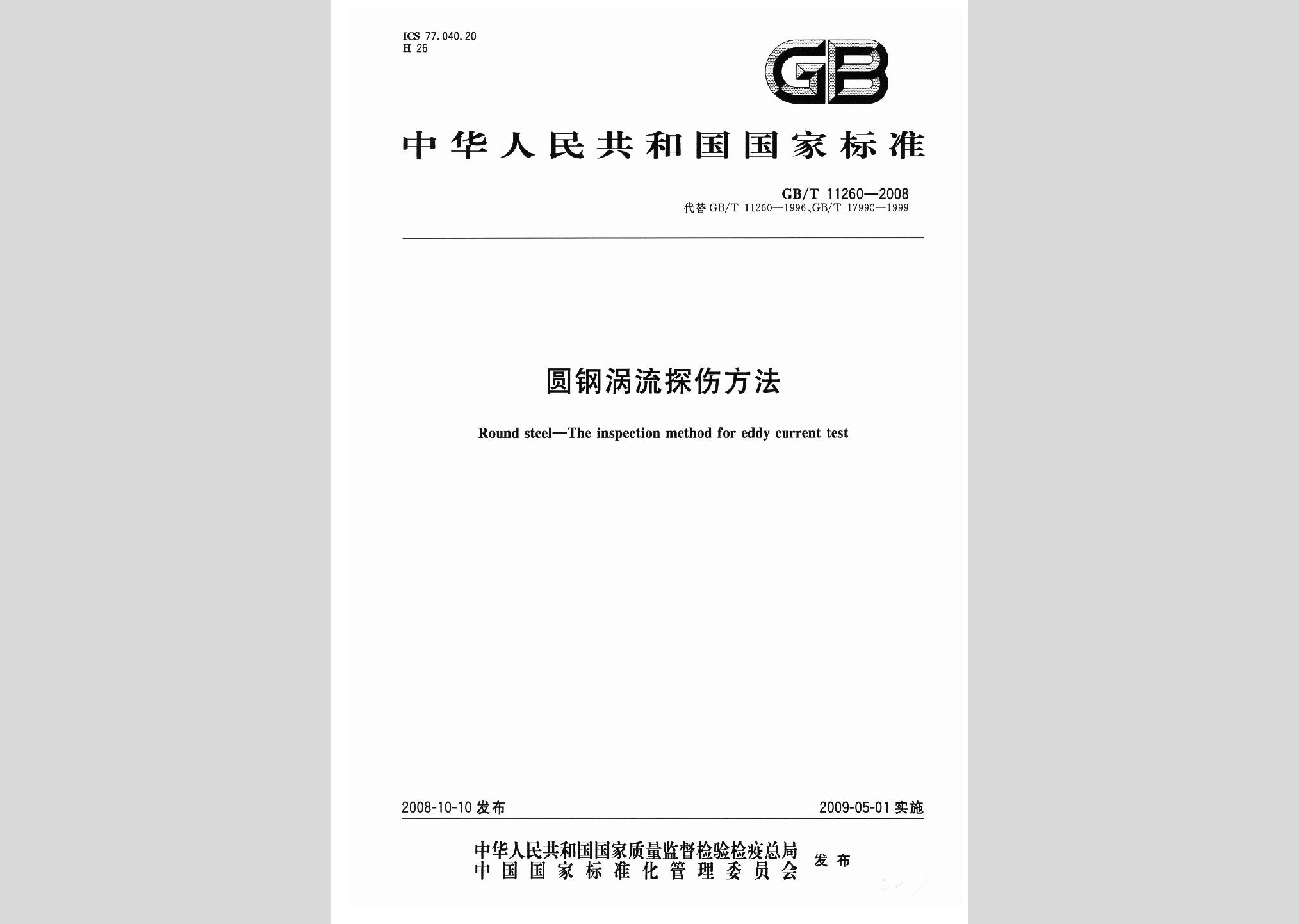 ICS 77.040.20
H 26

GB

中华人民共和国国家标准

GB/T 11260—2008
代替 GB/T 11260—1996、GB/T 17990—1999

圆钢涡流探伤方法

Round steel—The inspection method for eddy current test

2008-10-10 发布

2009-05-01 实施

中华人民共和国国家质量监督检验检疫总局
中国国家标准化管理委员会
发布